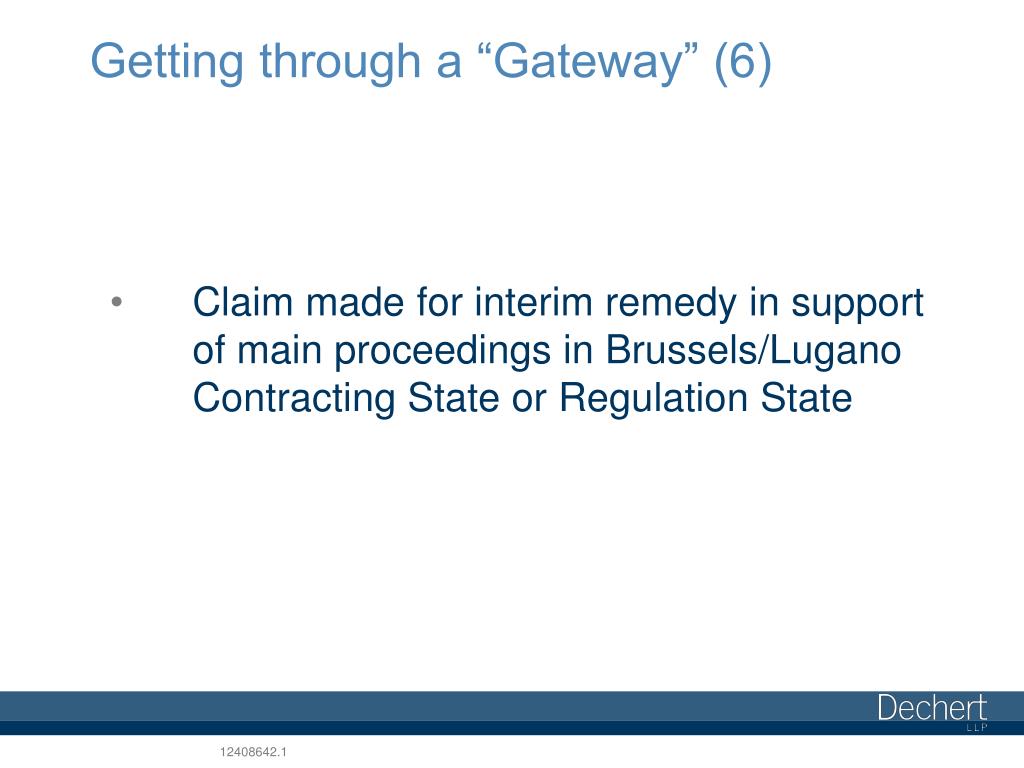 Getting through a “Gateway” (6)

• Claim made for interim remedy in support of main proceedings in Brussels/Lugano Contracting State or Regulation State

Dechert
LLP

12408642.1